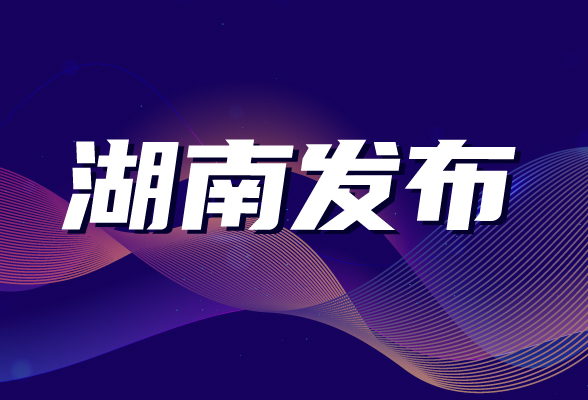 湖南发布